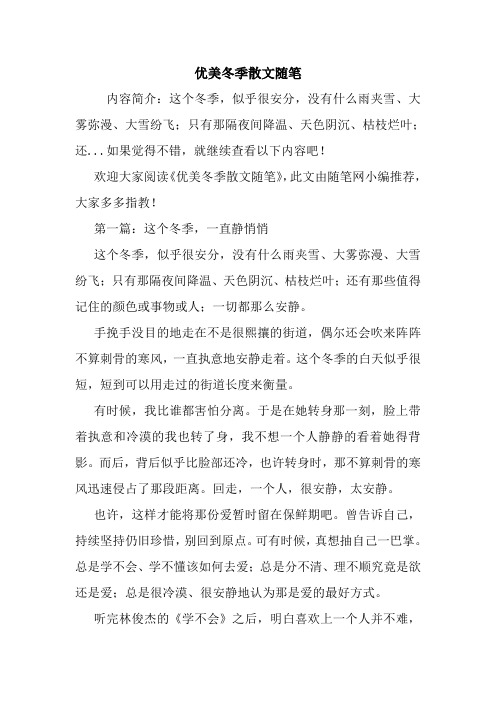 优美冬季散文随笔

内容简介：这个冬季，似乎很安分，没有什么雨夹雪、大雾弥漫、大雪纷飞；只有那隔夜间降温、天色阴沉、枯枝烂叶；还...如果觉得不错，就继续查看以下内容吧！

欢迎大家阅读《优美冬季散文随笔》，此文由随笔网小编推荐，大家多多指教！

第一篇：这个冬季，一直静悄悄

这个冬季，似乎很安分，没有什么雨夹雪、大雾弥漫、大雪纷飞；只有那隔夜间降温、天色阴沉、枯枝烂叶；还有那些值得记住的颜色或事物或人；一切都那么安静。

手挽手没目的地走在不是很熙攘的街道，偶尔还会吹来阵阵不算刺骨的寒风，一直执意地安静走着。这个冬季的白天似乎很短，短到可以用走过的街道长度来衡量。

有时候，我比谁都害怕分离。于是在她转身那一刻，脸上带着执意和冷漠的我也转了身，我不想一个人静静的看着她得背影。而后，背后似乎比脸部还冷，也许转身时，那不算刺骨的寒风迅速侵占了那段距离。回走，一个人，很安静，太安静。

也许，这样才能将那份爱暂时留在保鲜期吧。曾告诉自己，持续坚持仍旧珍惜，别回到原点。可有时候，真想抽自己一巴掌。总是学不会、学不懂该如何去爱；总是分不清、理不顺究竟是欲还是爱；总是很冷漠、很安静地认为那是爱的最好方式。

听完林俊杰的《学不会》之后，明白喜欢上一个人并不难，